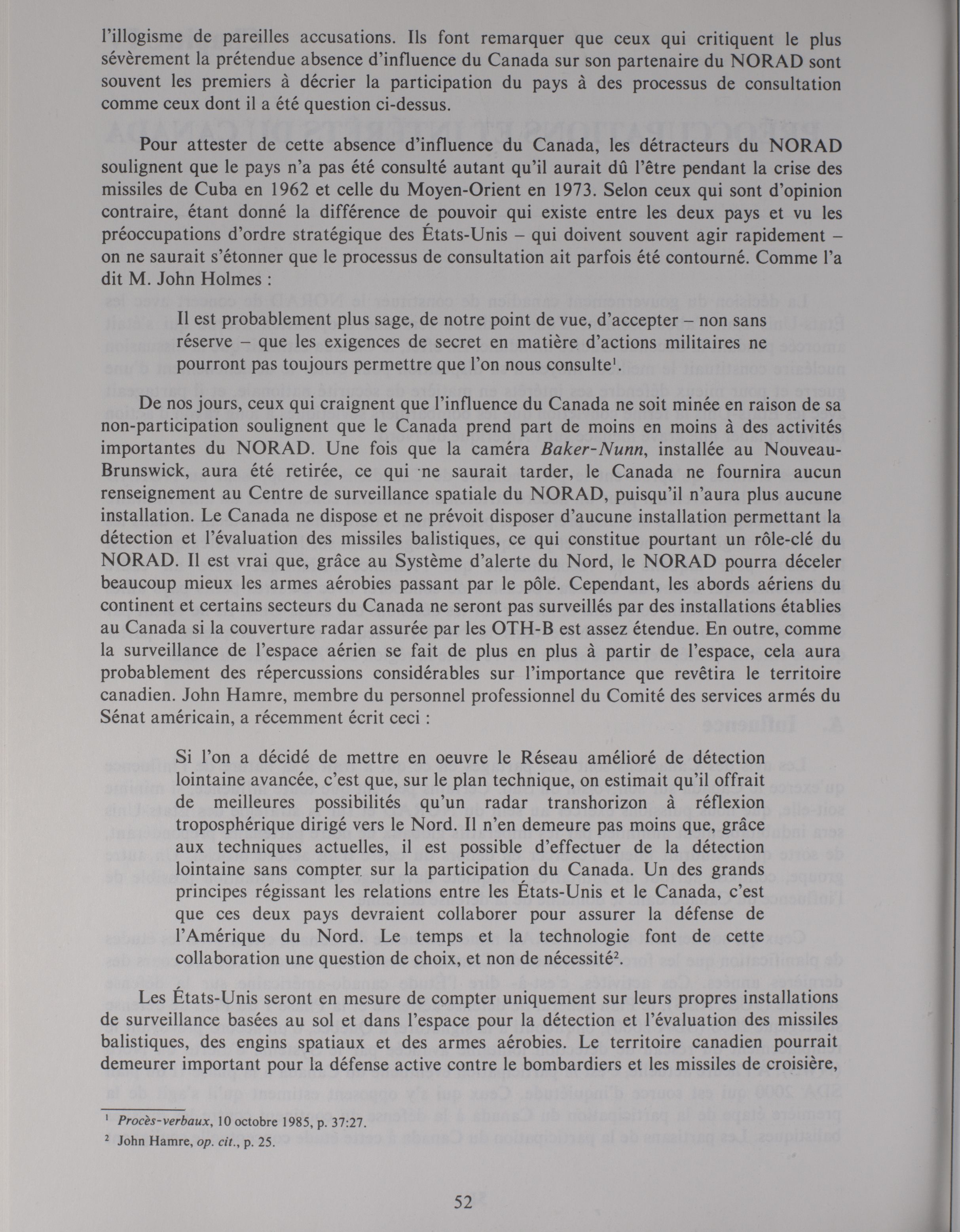 l'illogisme de pareilles accusations. Ils font remarquer que ceux qui critiquent le plus sévèrement la prétendue absence d'influence du Canada sur son partenaire du NORAD sont souvent les premiers à décrier la participation du pays à des processus de consultation comme ceux dont il a été question ci-dessus.

Pour attester de cette absence d'influence du Canada, les détracteurs du NORAD soulignent que le pays n'a pas été consulté autant qu'il aurait dû l'être pendant la crise des missiles de Cuba en 1962 et celle du Moyen-Orient en 1973. Selon ceux qui sont d'opinion contraire, étant donné la différence de pouvoir qui existe entre les deux pays et vu les préoccupations d'ordre stratégique des États-Unis – qui doivent souvent agir rapidement – on ne saurait s'étonner que le processus de consultation ait parfois été contourné. Comme l'a dit M. John Holmes :

Il est probablement plus sage, de notre point de vue, d'accepter – non sans réserve – que les exigences de secret en matière d'actions militaires ne pourront pas toujours permettre que l'on nous consulte$^1$.

De nos jours, ceux qui craignent que l'influence du Canada ne soit minée en raison de sa non-participation soulignent que le Canada prend part de moins en moins à des activités importantes du NORAD. Une fois que la caméra Baker-Nunn, installée au Nouveau-Brunswick, aura été retirée, ce qui ne saurait tarder, le Canada ne fournira aucun renseignement au Centre de surveillance spatiale du NORAD, puisqu'il n'aura plus aucune installation. Le Canada ne dispose et ne prévoit disposer d'aucune installation permettant la détection et l'évaluation des missiles balistiques, ce qui constitue pourtant un rôle-clé du NORAD. Il est vrai que, grâce au Système d'alerte du Nord, le NORAD pourra déceler beaucoup mieux les armes aérobies passant par le pôle. Cependant, les abords aériens du continent et certains secteurs du Canada ne seront pas surveillés par des installations établies au Canada si la couverture radar assurée par les OTH-B est assez étendue. En outre, comme la surveillance de l'espace aérien se fait de plus en plus à partir de l'espace, cela aura probablement des répercussions considérables sur l'importance que revêtira le territoire canadien. John Hamre, membre du personnel professionnel du Comité des services armés du Sénat américain, a récemment écrit ceci :

Si l'on a décidé de mettre en oeuvre le Réseau amélioré de détection lointaine avancée, c'est que, sur le plan technique, on estimait qu'il offrait de meilleures possibilités qu'un radar transhorizon à réflexion troposphérique dirigé vers le Nord. Il n'en demeure pas moins que, grâce aux techniques actuelles, il est possible d'effectuer de la détection lointaine sans compter sur la participation du Canada. Un des grands principes régissant les relations entre les États-Unis et le Canada, c'est que ces deux pays devraient collaborer pour assurer la défense de l'Amérique du Nord. Le temps et la technologie font de cette collaboration une question de choix, et non de nécessité$^2$.

Les États-Unis seront en mesure de compter uniquement sur leurs propres installations de surveillance basées au sol et dans l'espace pour la détection et l'évaluation des missiles balistiques, des engins spatiaux et des armes aérobies. Le territoire canadien pourrait demeurer important pour la défense active contre le bombardiers et les missiles de croisière,

$^1$ Procès-verbaux, 10 octobre 1985, p. 37:27.
$^2$ John Hamre, op. cit., p. 25.

52